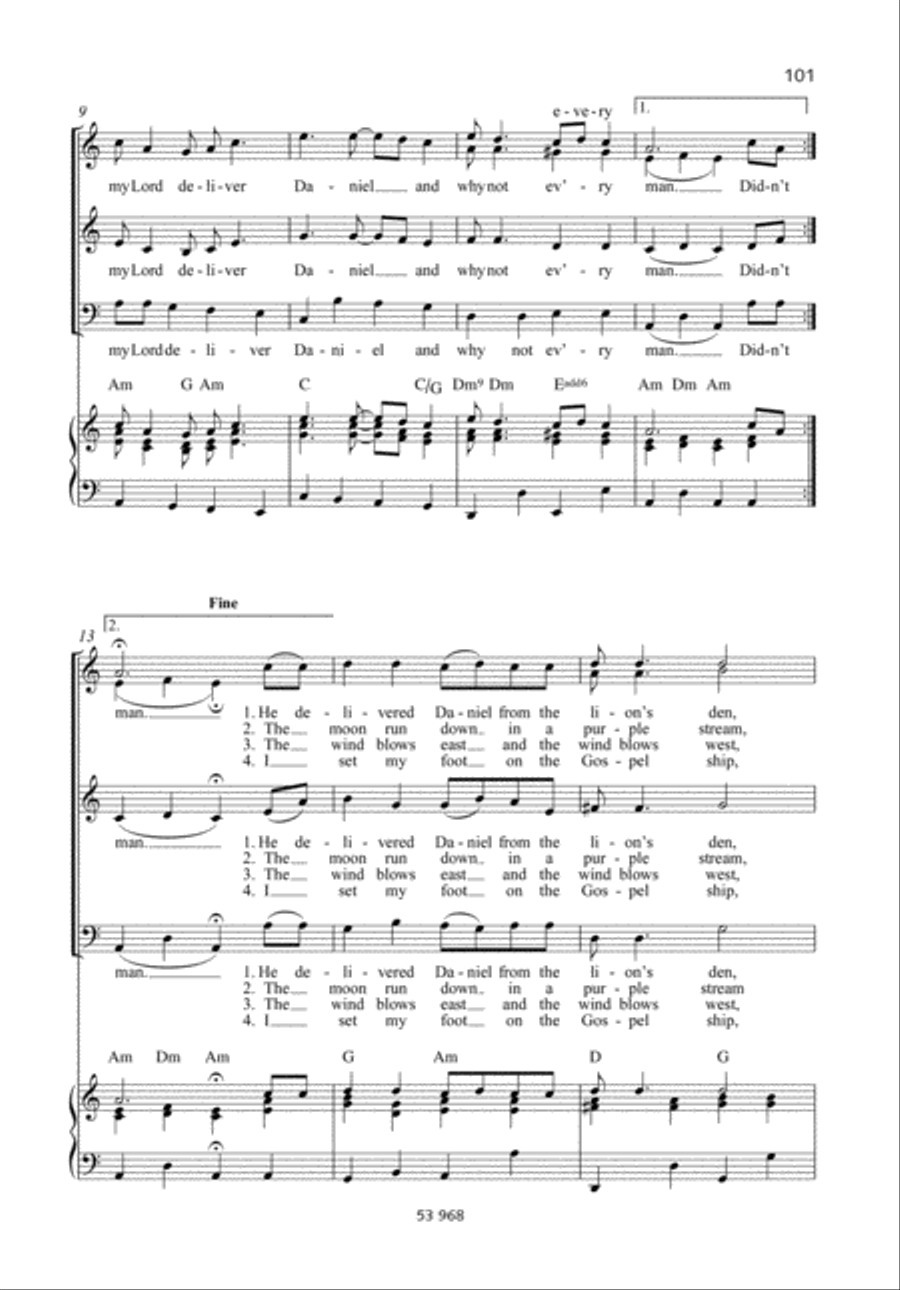 101

9

e - ve - ry

1.

my Lord de - li - ver Da - niel and why not ev' - ry man. Didn't

my Lord de - li - ver Da - niel and why not ev' - ry man. Didn't

my Lord de - li - ver Da - ni - el and why not ev' - ry man. Didn't

Am G Am C C/G Dm⁹ Dm E^add6 Am Dm Am

Fine

13

2.

man. 1. He de - li - vered Da - niel from the li - on's den,
2. The moon run down in a pur - ple stream,
3. The wind blows east and the wind blows west,
4. I set my foot on the Gos - pel ship,

man. 1. He de - li - vered Da - niel from the li - on's den,
2. The moon run down in a pur - ple stream,
3. The wind blows east and the wind blows west,
4. I set my foot on the Gos - pel ship,

man. 1. He de - li - vered Da - niel from the li - on's den,
2. The moon run down in a pur - ple stream
3. The wind blows east and the wind blows west,
4. I set my foot on the Gos - pel ship,

Am Dm Am G Am D G

53 968